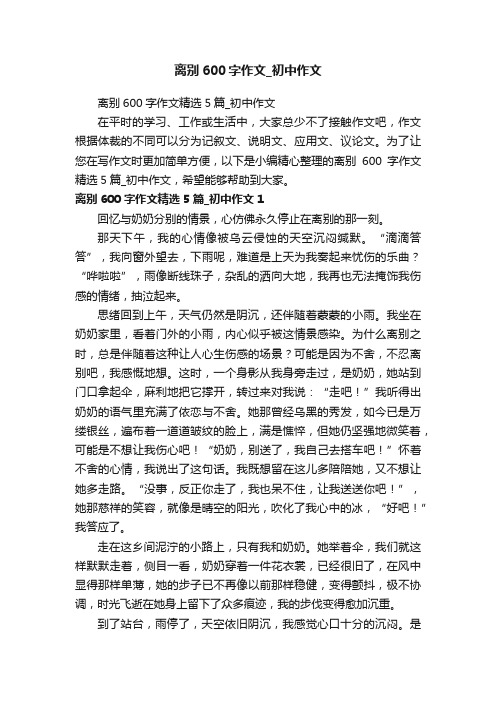 离别 600 字作文_初中作文

离别 600 字作文精选 5 篇_初中作文

在平时的学习、工作或生活中，大家总少不了接触作文吧，作文根据体裁的不同可以分为记叙文、说明文、应用文、议论文。为了让您在写作文时更加简单方便，以下是小编精心整理的离别 600 字作文精选 5 篇_初中作文，希望能够帮助到大家。

离别 600 字作文精选 5 篇_初中作文 1

回忆与奶奶分别的情景，心仿佛永久停止在离别的那一刻。

那天下午，我的心情像被乌云侵蚀的天空沉闷缄默。“滴滴答答”，我向窗外望去，下雨呢，难道是上天为我奏起来忧伤的乐曲？“哗啦啦”，雨像断线珠子，杂乱的洒向大地，我再也无法掩饰我伤感的情绪，抽泣起来。

思绪回到上午，天气仍然是阴沉，还伴随着蒙蒙的小雨。我坐在奶奶家里，看着门外的小雨，内心似乎被这情景感染。为什么离别之时，总是伴随着这种让人心生伤感的场景？可能是因为不舍，不忍离别吧，我感慨地想。这时，一个身影从我身旁走过，是奶奶，她站到门口拿起伞，麻利地把它撑开，转过来对我说：“走吧！”我听得出奶奶的语气里充满了依恋与不舍。她那曾经乌黑的秀发，如今已是万缕银丝，遍布着一道道皱纹的脸上，满是憔悴，但她仍坚强地微笑着，可能是不想让我伤心吧！“奶奶，别送了，我自己去搭车吧！”怀着不舍的心情，我说出了这句话。我既想留在这儿多陪陪她，又不想让她多走路。“没事，反正你走了，我也呆不住，让我送送你吧！”，她那慈祥的笑容，就像是晴空的阳光，吹化了我心中的冰，“好吧！”我答应了。

走在这乡间泥泞的小路上，只有我和奶奶。她举着伞，我们就这样默默走着，侧目一看，奶奶穿着一件花衣裳，已经很旧了，在风中显得那样单薄，她的步子已不再像以前那样稳健，变得颤抖，极不协调，时光飞逝在她身上留下了众多痕迹，我的步伐变得愈加沉重。

到了站台，雨停了，天空依旧阴沉，我感觉心口十分的沉闷。是